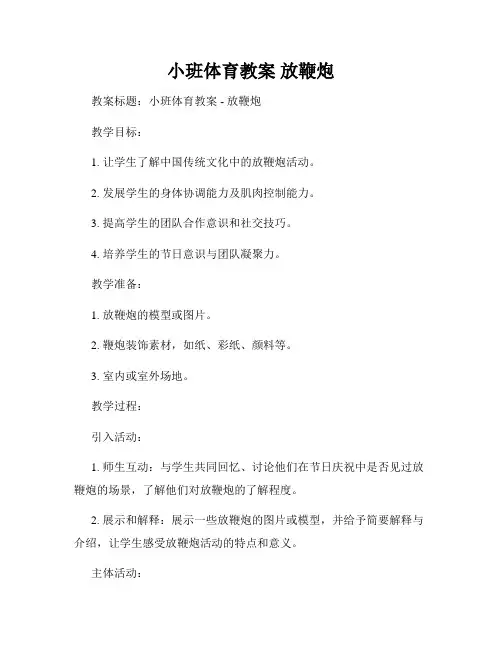 小班体育教案 放鞭炮

教案标题：小班体育教案 - 放鞭炮

教学目标：

1. 让学生了解中国传统文化中的放鞭炮活动。

2. 发展学生的身体协调能力及肌肉控制能力。

3. 提高学生的团队合作意识和社交技巧。

4. 培养学生的节日意识与团队凝聚力。

教学准备：

1. 放鞭炮的模型或图片。

2. 鞭炮装饰素材，如纸、彩纸、颜料等。

3. 室内或室外场地。

教学过程：

引入活动：

1. 师生互动：与学生共同回忆、讨论他们在节日庆祝中是否见过放鞭炮的场景，了解他们对放鞭炮的了解程度。

2. 展示和解释：展示一些放鞭炮的图片或模型，并给予简要解释与介绍，让学生感受放鞭炮活动的特点和意义。

主体活动：